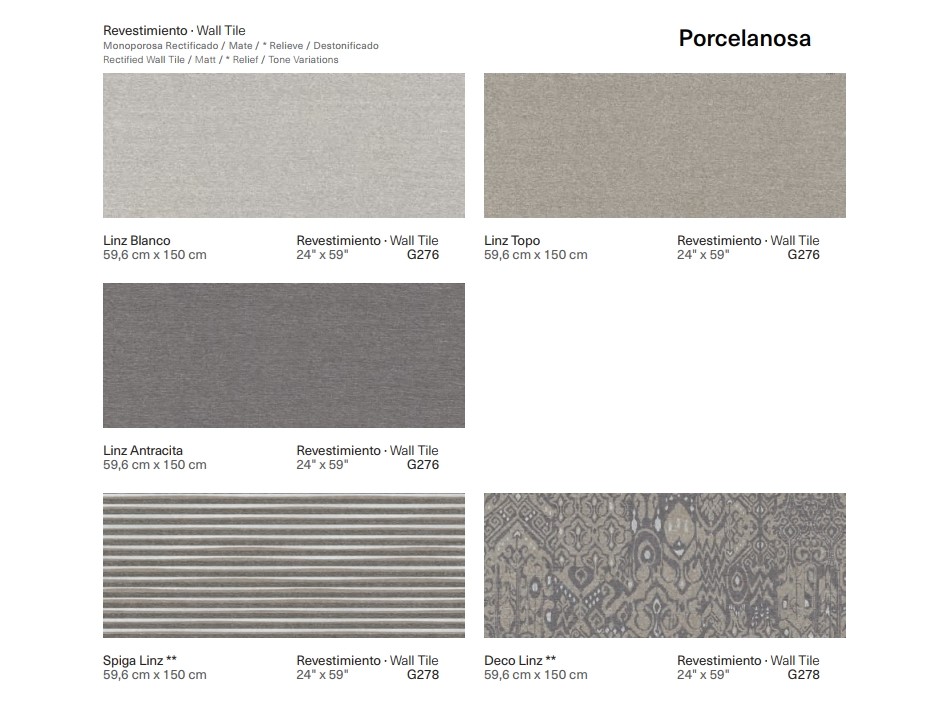 Revestimiento · Wall Tile
Monoporosa Rectificado / Mate / * Relieve / Destonificado
Rectified Wall Tile / Matt / * Relief / Tone Variations

Porcelanosa

Linz Blanco
59,6 cm x 150 cm

Revestimiento · Wall Tile
24" x 59"
G276

Linz Topo
59,6 cm x 150 cm

Revestimiento · Wall Tile
24" x 59"
G276

Linz Antracita
59,6 cm x 150 cm

Revestimiento · Wall Tile
24" x 59"
G276

Spiga Linz **
59,6 cm x 150 cm

Revestimiento · Wall Tile
24" x 59"
G278

Deco Linz **
59,6 cm x 150 cm

Revestimiento · Wall Tile
24" x 59"
G278